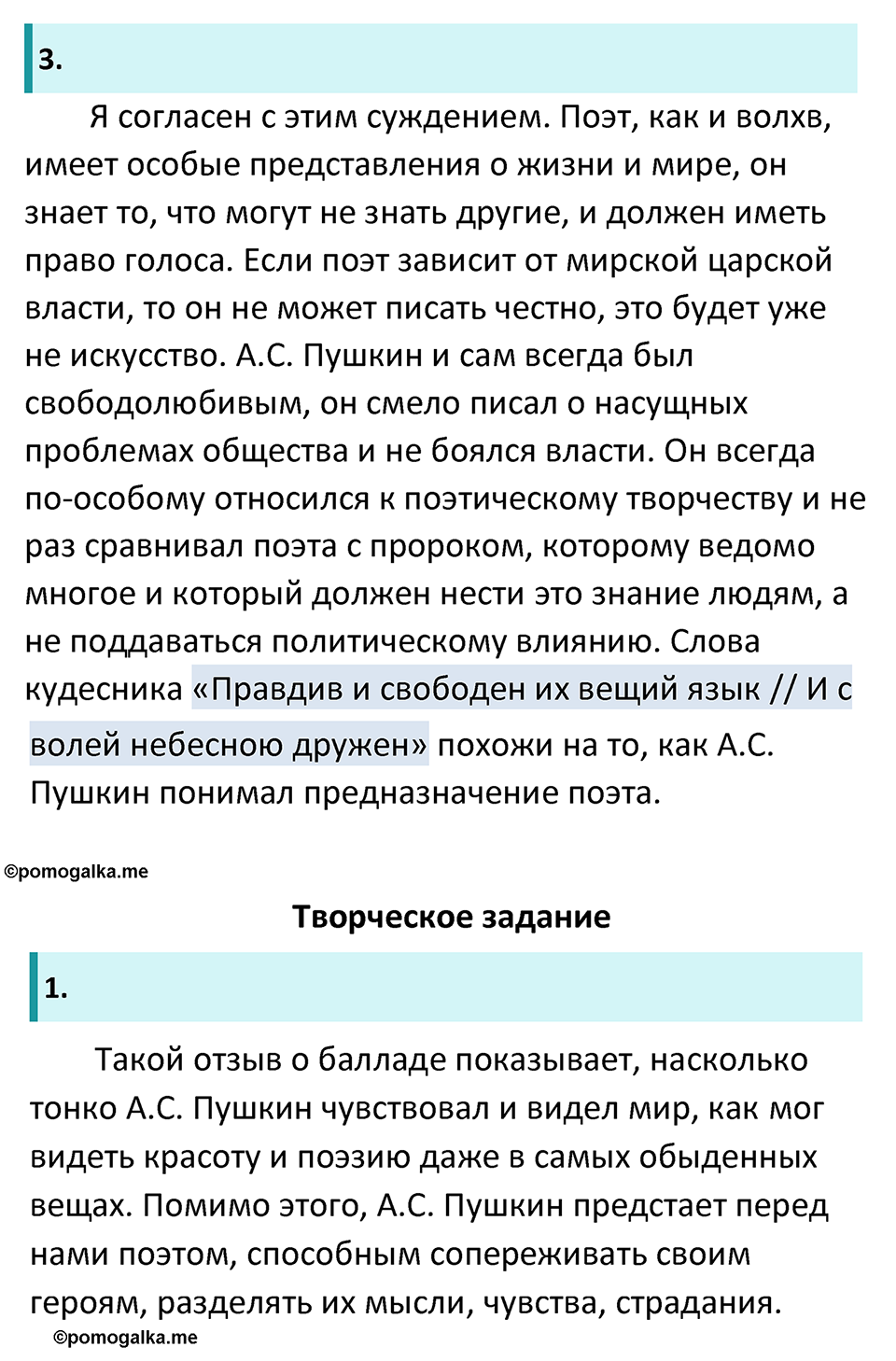 3.

Я согласен с этим суждением. Поэт, как и волхв, имеет особые представления о жизни и мире, он знает то, что могут не знать другие, и должен иметь право голоса. Если поэт зависит от мирской царской власти, то он не может писать честно, это будет уже не искусство. А.С. Пушкин и сам всегда был свободолюбивым, он смело писал о насущных проблемах общества и не боялся власти. Он всегда по-особому относился к поэтическому творчеству и не раз сравнивал поэта с пророком, которому ведомо многое и который должен нести это знание людям, а не поддаваться политическому влиянию. Слова кудесника «Правдив и свободен их вещий язык // И с волей небесною дружен» похожи на то, как А.С. Пушкин понимал предназначение поэта.

©pomogalka.me

Творческое задание

1.

Такой отзыв о балладе показывает, насколько тонко А.С. Пушкин чувствовал и видел мир, как мог видеть красоту и поэзию даже в самых обыденных вещах. Помимо этого, А.С. Пушкин предстает перед нами поэтом, способным сопереживать своим героям, разделять их мысли, чувства, страдания.

©pomogalka.me